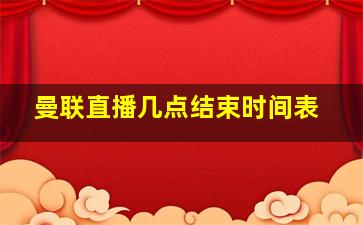 曼联直播几点结束时间表